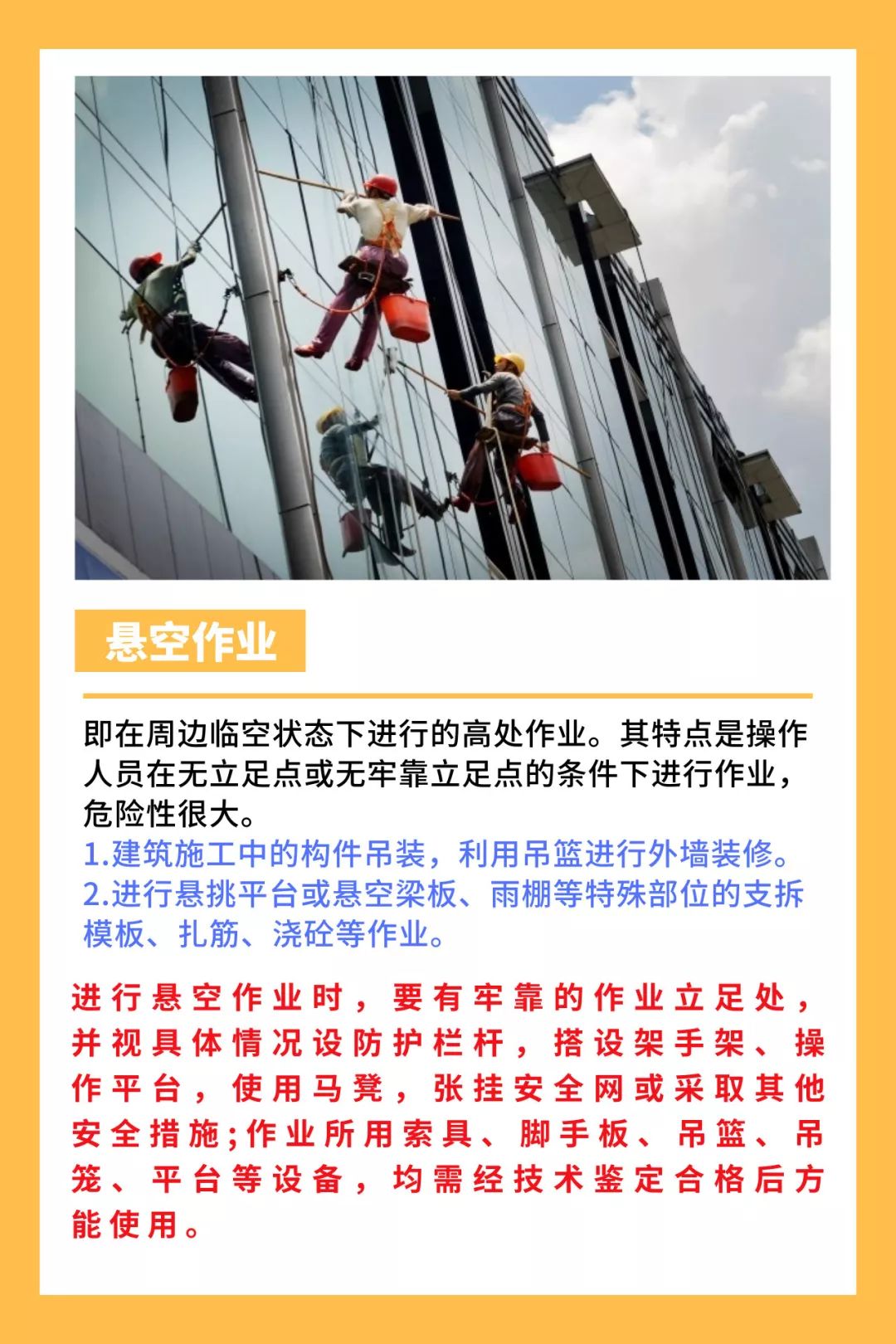 悬空作业

即在周边临空状态下进行的高处作业。其特点是操作人员在无立足点或无牢靠立足点的条件下进行作业，危险性很大。

1.建筑施工中的构件吊装，利用吊篮进行外墙装修。
2.进行悬挑平台或悬空梁板、雨棚等特殊部位的支拆模板、扎筋、浇砼等作业。

进行悬空作业时，要有牢靠的作业立足处，并视具体情况设防护栏杆，搭设架手架、操作平台，使用马凳，张挂安全网或采取其他安全措施;作业所用索具、脚手板、吊篮、吊笼、平台等设备，均需经技术鉴定合格后方能使用。